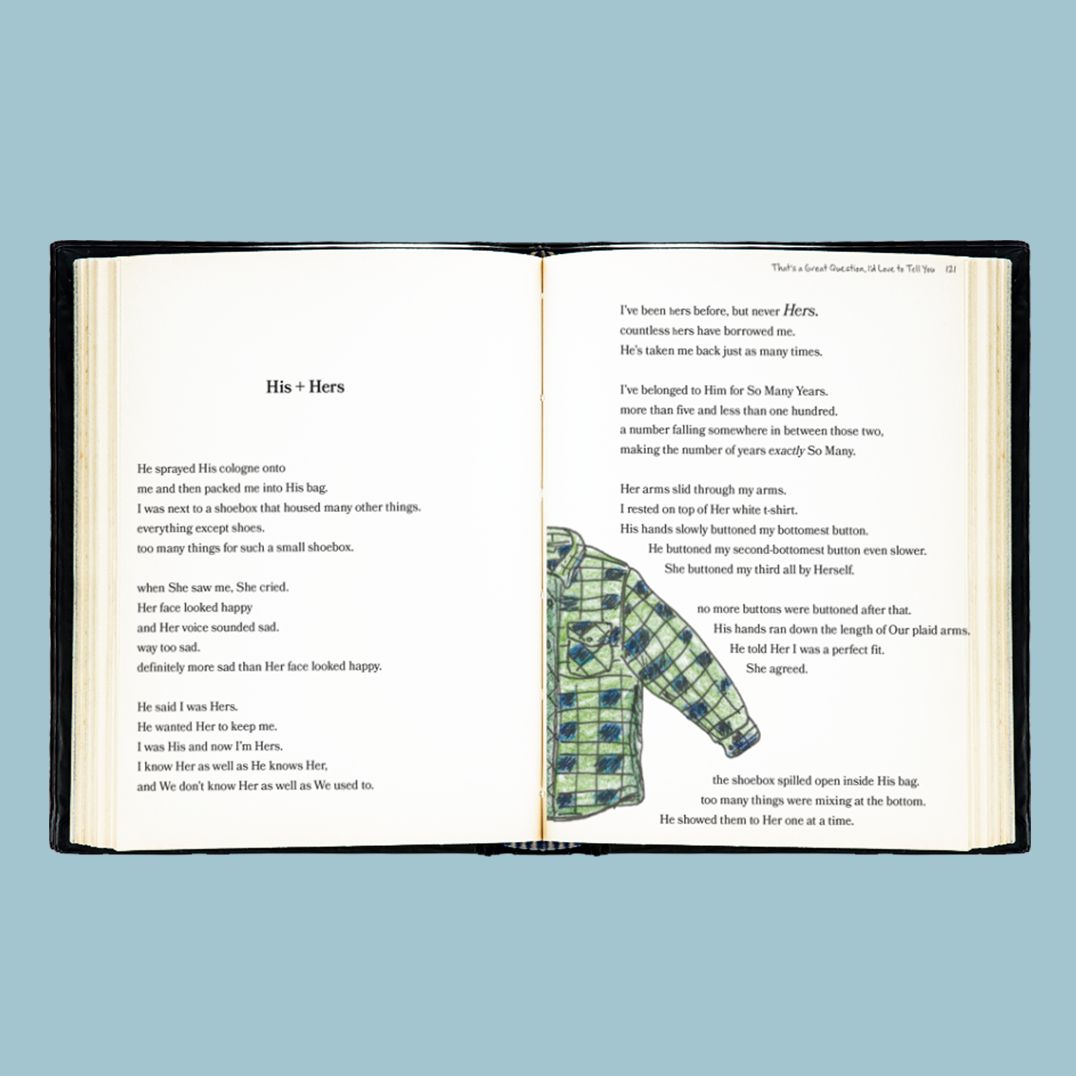 His + Hers

He sprayed His cologne onto
me and then packed me into His bag.
I was next to a shoebox that housed many other things.
everything except shoes.
too many things for such a small shoebox.

when She saw me, She cried.
Her face looked happy
and Her voice sounded sad.
way too sad.
definitely more sad than Her face looked happy.

He said I was Hers.
He wanted Her to keep me.
I was His and now I'm Hers.
I know Her as well as He knows Her,
and We don't know Her as well as We used to.

That's a Great Question, I'd Love to Tell You 121

I've been hers before, but never Hers.
countless hers have borrowed me.
He's taken me back just as many times.

I've belonged to Him for So Many Years.
more than five and less than one hundred.
a number falling somewhere in between those two,
making the number of years exactly So Many.

Her arms slid through my arms.
I rested on top of Her white t-shirt.
His hands slowly buttoned my bottomest button.
He buttoned my second-bottomest button even slower.
She buttoned my third all by Herself.

no more buttons were buttoned after that.
His hands ran down the length of Our plaid arms.
He told Her I was a perfect fit.
She agreed.

the shoebox spilled open inside His bag.
too many things were mixing at the bottom.
He showed them to Her one at a time.